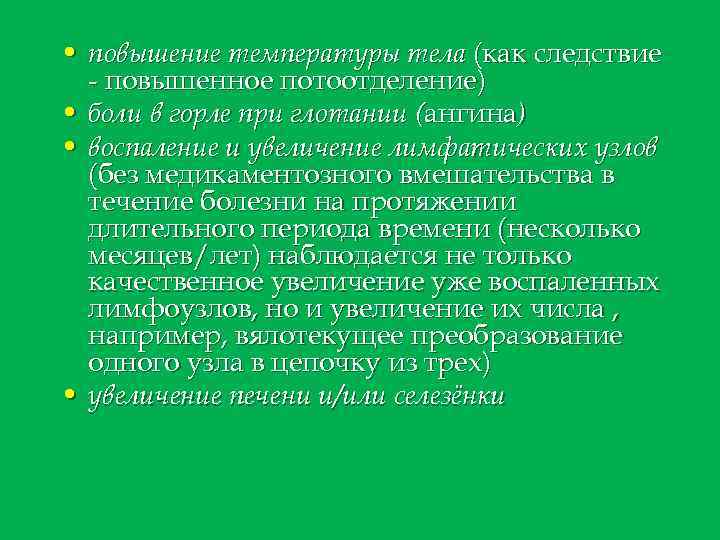 • повышение температуры тела (как следствие - повышенное потоотделение)
• боли в горле при глотании (ангина)
• воспаление и увеличение лимфатических узлов (без медикаментозного вмешательства в течение болезни на протяжении длительного периода времени (несколько месяцев/лет) наблюдается не только качественное увеличение уже воспаленных лимфоузлов, но и увеличение их числа , например, вялотекущее преобразование одного узла в цепочку из трех)
• увеличение печени и/или селезёнки